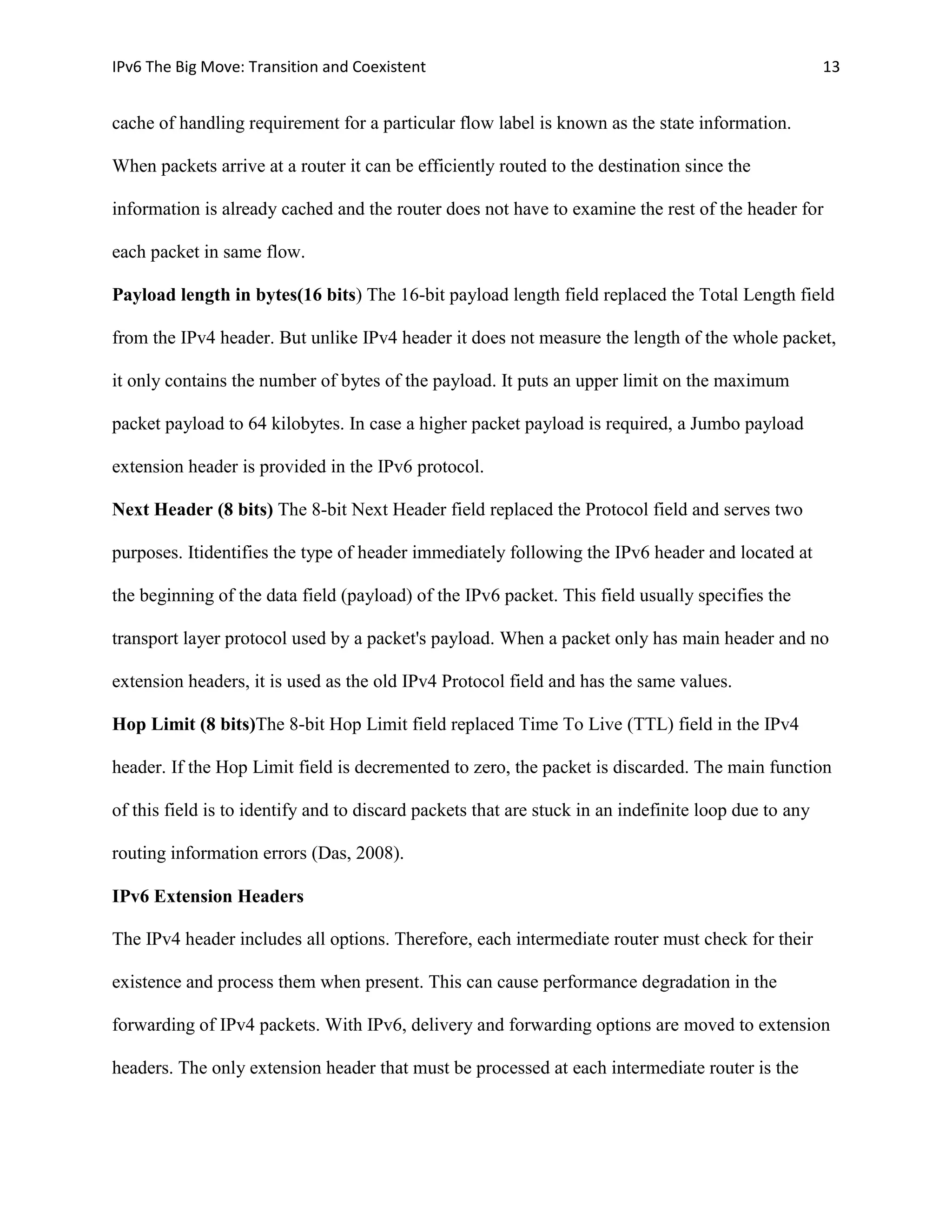 IPv6 The Big Move: Transition and Coexistent 13

cache of handling requirement for a particular flow label is known as the state information. When packets arrive at a router it can be efficiently routed to the destination since the information is already cached and the router does not have to examine the rest of the header for each packet in same flow.

Payload length in bytes(16 bits) The 16-bit payload length field replaced the Total Length field from the IPv4 header. But unlike IPv4 header it does not measure the length of the whole packet, it only contains the number of bytes of the payload. It puts an upper limit on the maximum packet payload to 64 kilobytes. In case a higher packet payload is required, a Jumbo payload extension header is provided in the IPv6 protocol.

Next Header (8 bits) The 8-bit Next Header field replaced the Protocol field and serves two purposes. Itidentifies the type of header immediately following the IPv6 header and located at the beginning of the data field (payload) of the IPv6 packet. This field usually specifies the transport layer protocol used by a packet's payload. When a packet only has main header and no extension headers, it is used as the old IPv4 Protocol field and has the same values.

Hop Limit (8 bits)The 8-bit Hop Limit field replaced Time To Live (TTL) field in the IPv4 header. If the Hop Limit field is decremented to zero, the packet is discarded. The main function of this field is to identify and to discard packets that are stuck in an indefinite loop due to any routing information errors (Das, 2008).

IPv6 Extension Headers

The IPv4 header includes all options. Therefore, each intermediate router must check for their existence and process them when present. This can cause performance degradation in the forwarding of IPv4 packets. With IPv6, delivery and forwarding options are moved to extension headers. The only extension header that must be processed at each intermediate router is the